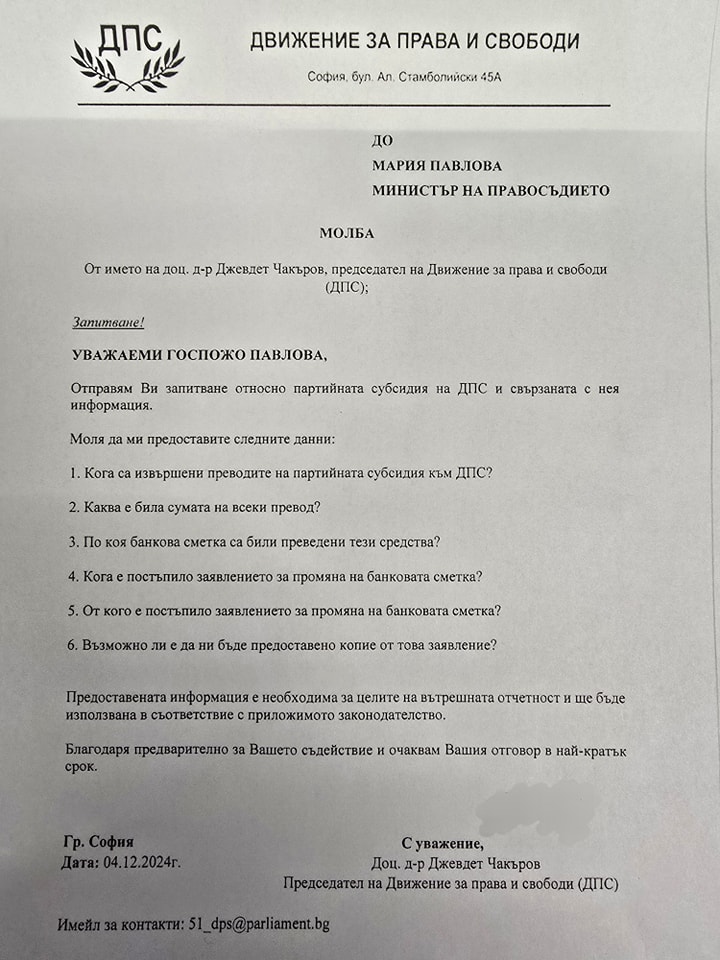 ДПС

ДВИЖЕНИЕ ЗА ПРАВА И СВОБОДИ

София, бул. Ал. Стамболийски 45А

ДО
МАРИЯ ПАВЛОВА
МИНИСТЪР НА ПРАВОСЪДИЕТО

МОЛБА

От името на доц. д-р Джевдет Чакъров, председател на Движение за права и свободи (ДПС);

Запитване!

УВАЖАЕМИ ГОСПОЖО ПАВЛОВА,

Отправям Ви запитване относно партийната субсидия на ДПС и свързаната с нея информация.

Моля да ми предоставите следните данни:

1. Кога са извършени преводите на партийната субсидия към ДПС?

2. Каква е била сумата на всеки превод?

3. По коя банкова сметка са били преведени тези средства?

4. Кога е постъпило заявлението за промяна на банковата сметка?

5. От кого е постъпило заявлението за промяна на банковата сметка?

6. Възможно ли е да ни бъде предоставено копие от това заявление?

Предоставената информация е необходима за целите на вътрешната отчетност и ще бъде използвана в съответствие с приложимото законодателство.

Благодаря предварително за Вашето съдействие и очаквам Вашия отговор в най-кратък срок.

Гр. София
Дата: 04.12.2024г.

С уважение,
Доц. д-р Джевдет Чакъров
Председател на Движение за права и свободи (ДПС)

Имейл за контакти: 51_dps@parliament.bg